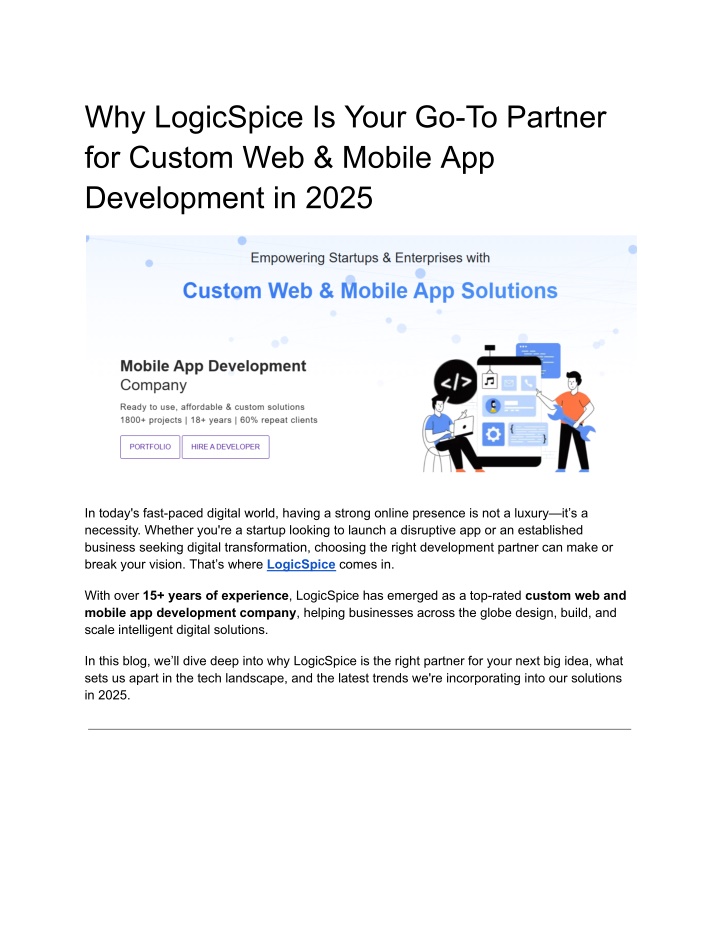 Why LogicSpice Is Your Go-To Partner for Custom Web & Mobile App Development in 2025

Empowering Startups & Enterprises with

Custom Web & Mobile App Solutions

Mobile App Development Company

Ready to use, affordable & custom solutions
1800+ projects | 18+ years | 60% repeat clients

PORTFOLIO

HIRE A DEVELOPER

</>

In today's fast-paced digital world, having a strong online presence is not a luxury—it's a necessity. Whether you're a startup looking to launch a disruptive app or an established business seeking digital transformation, choosing the right development partner can make or break your vision. That's where LogicSpice comes in.

With over 15+ years of experience, LogicSpice has emerged as a top-rated custom web and mobile app development company, helping businesses across the globe design, build, and scale intelligent digital solutions.

In this blog, we'll dive deep into why LogicSpice is the right partner for your next big idea, what sets us apart in the tech landscape, and the latest trends we're incorporating into our solutions in 2025.